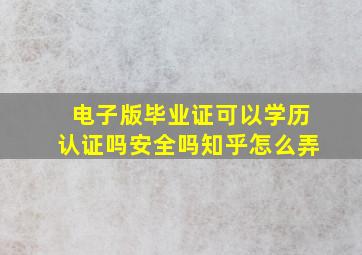 电子版毕业证可以学历认证吗安全吗知乎怎么弄